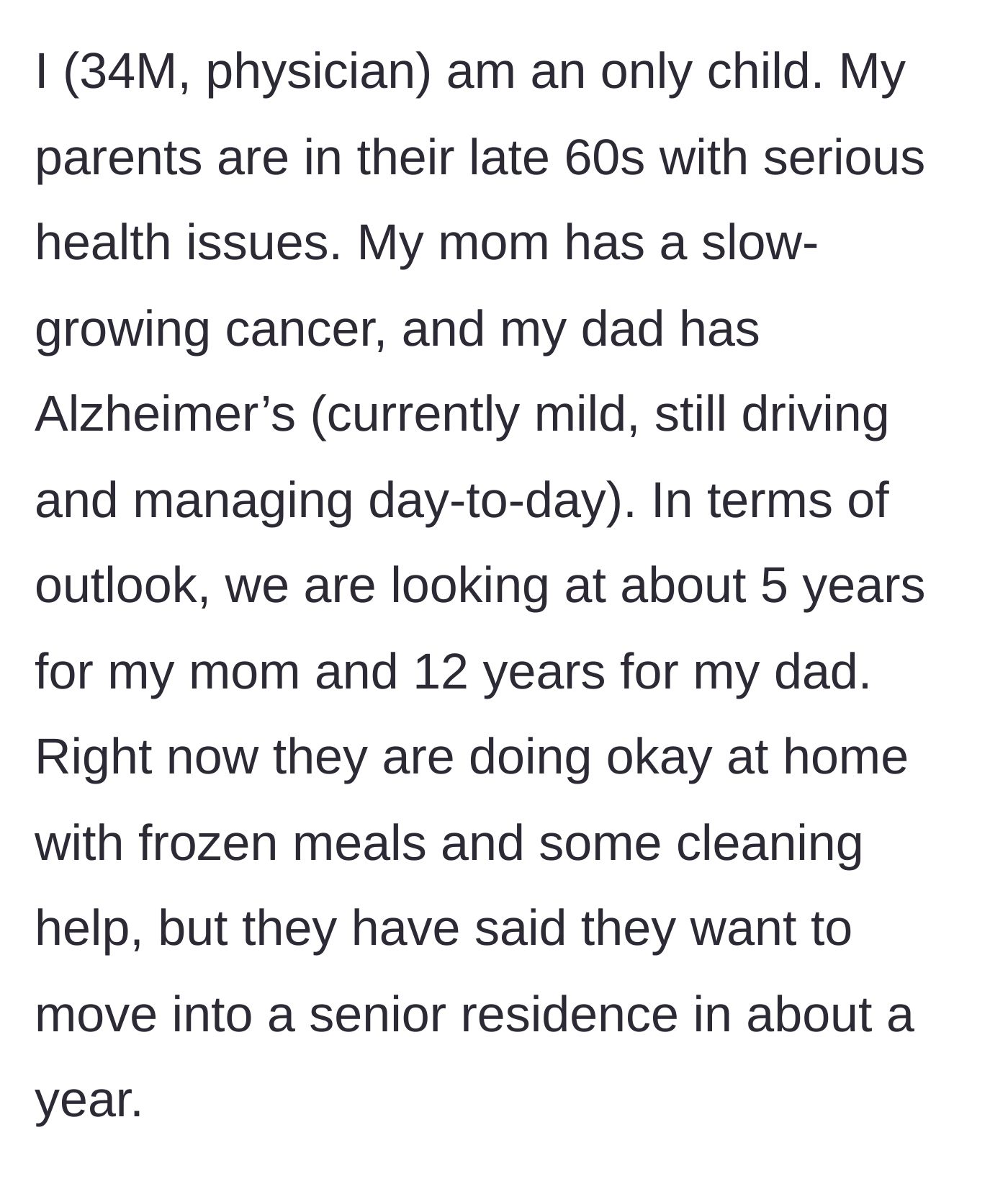 I (34M, physician) am an only child. My parents are in their late 60s with serious health issues. My mom has a slow-growing cancer, and my dad has Alzheimer’s (currently mild, still driving and managing day-to-day). In terms of outlook, we are looking at about 5 years for my mom and 12 years for my dad. Right now they are doing okay at home with frozen meals and some cleaning help, but they have said they want to move into a senior residence in about a year.